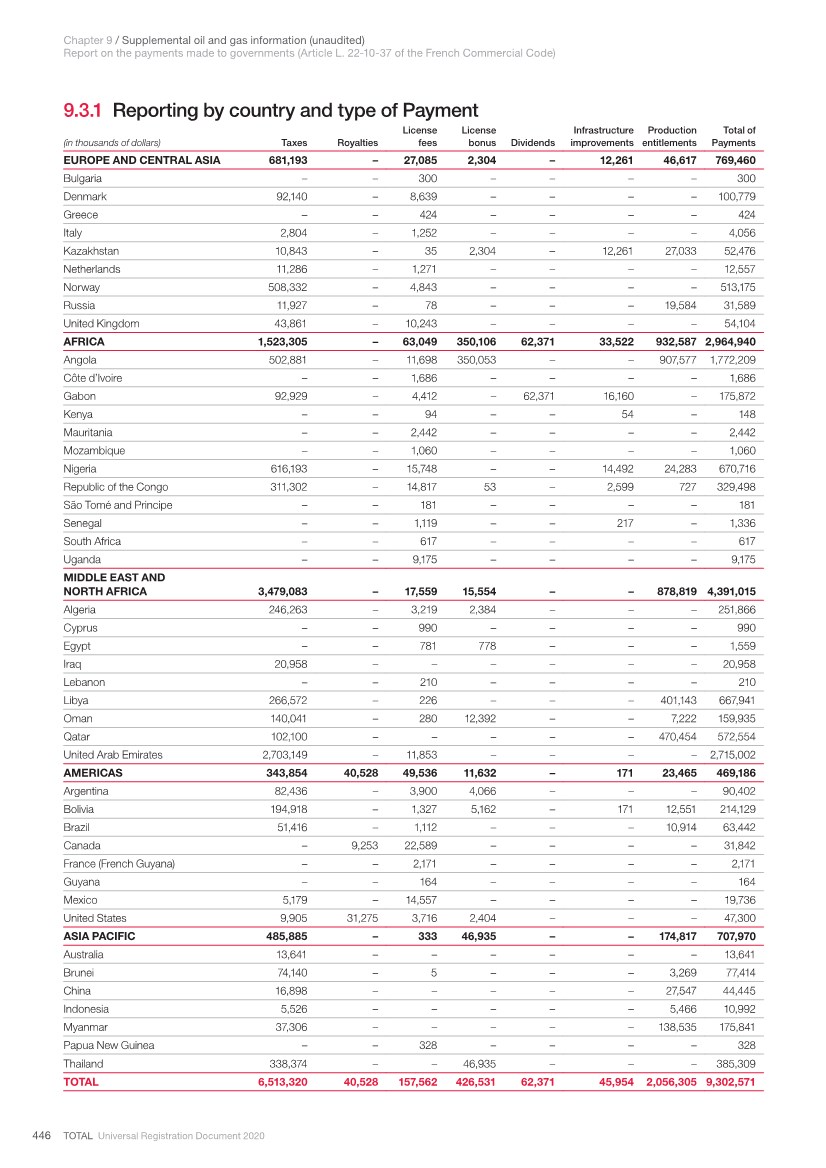 Chapter 9 / Supplemental oil and gas information (unaudited)
Report on the payments made to governments (Article L. 22-10-37 of the French Commercial Code)

9.3.1 Reporting by country and type of Payment

| (in thousands of dollars) | Taxes | Royalties | License fees | License bonus | Dividends | Infrastructure improvements | Production entitlements | Total of Payments |
|---|---|---|---|---|---|---|---|---|
| EUROPE AND CENTRAL ASIA | 681,193 | – | 27,085 | 2,304 | – | 12,261 | 46,617 | 769,460 |
| Bulgaria | – | – | 300 | – | – | – | – | 300 |
| Denmark | 92,140 | – | 8,639 | – | – | – | – | 100,779 |
| Greece | – | – | 424 | – | – | – | – | 424 |
| Italy | 2,804 | – | 1,252 | – | – | – | – | 4,056 |
| Kazakhstan | 10,843 | – | 35 | 2,304 | – | 12,261 | 27,033 | 52,476 |
| Netherlands | 11,286 | – | 1,271 | – | – | – | – | 12,557 |
| Norway | 508,332 | – | 4,843 | – | – | – | – | 513,175 |
| Russia | 11,927 | – | 78 | – | – | – | 19,584 | 31,589 |
| United Kingdom | 43,861 | – | 10,243 | – | – | – | – | 54,104 |
| AFRICA | 1,523,305 | – | 63,049 | 350,106 | 62,371 | 33,522 | 932,587 | 2,964,940 |
| Angola | 502,881 | – | 11,698 | 350,053 | – | – | 907,577 | 1,772,209 |
| Côte d'Ivoire | – | – | 1,686 | – | – | – | – | 1,686 |
| Gabon | 92,929 | – | 4,412 | – | 62,371 | 16,160 | – | 175,872 |
| Kenya | – | – | 94 | – | – | 54 | – | 148 |
| Mauritania | – | – | 2,442 | – | – | – | – | 2,442 |
| Mozambique | – | – | 1,060 | – | – | – | – | 1,060 |
| Nigeria | 616,193 | – | 15,748 | – | – | 14,492 | 24,283 | 670,716 |
| Republic of the Congo | 311,302 | – | 14,817 | 53 | – | 2,599 | 727 | 329,498 |
| São Tomé and Principe | – | – | 181 | – | – | – | – | 181 |
| Senegal | – | – | 1,119 | – | – | 217 | – | 1,336 |
| South Africa | – | – | 617 | – | – | – | – | 617 |
| Uganda | – | – | 9,175 | – | – | – | – | 9,175 |
| MIDDLE EAST AND NORTH AFRICA | 3,479,083 | – | 17,559 | 15,554 | – | – | 878,819 | 4,391,015 |
| Algeria | 246,263 | – | 3,219 | 2,384 | – | – | – | 251,866 |
| Cyprus | – | – | 990 | – | – | – | – | 990 |
| Egypt | – | – | 781 | 778 | – | – | – | 1,559 |
| Iraq | 20,958 | – | – | – | – | – | – | 20,958 |
| Lebanon | – | – | 210 | – | – | – | – | 210 |
| Libya | 266,572 | – | 226 | – | – | – | 401,143 | 667,941 |
| Oman | 140,041 | – | 280 | 12,392 | – | – | 7,222 | 159,935 |
| Qatar | 102,100 | – | – | – | – | – | 470,454 | 572,554 |
| United Arab Emirates | 2,703,149 | – | 11,853 | – | – | – | – | 2,715,002 |
| AMERICAS | 343,854 | 40,528 | 49,536 | 11,632 | – | 171 | 23,465 | 469,186 |
| Argentina | 82,436 | – | 3,900 | 4,066 | – | – | – | 90,402 |
| Bolivia | 194,918 | – | 1,327 | 5,162 | – | 171 | 12,551 | 214,129 |
| Brazil | 51,416 | – | 1,112 | – | – | – | 10,914 | 63,442 |
| Canada | – | 9,253 | 22,589 | – | – | – | – | 31,842 |
| France (French Guyana) | – | – | 2,171 | – | – | – | – | 2,171 |
| Guyana | – | – | 164 | – | – | – | – | 164 |
| Mexico | 5,179 | – | 14,557 | – | – | – | – | 19,736 |
| United States | 9,905 | 31,275 | 3,716 | 2,404 | – | – | – | 47,300 |
| ASIA PACIFIC | 485,885 | – | 333 | 46,935 | – | – | 174,817 | 707,970 |
| Australia | 13,641 | – | – | – | – | – | – | 13,641 |
| Brunei | 74,140 | – | 5 | – | – | – | 3,269 | 77,414 |
| China | 16,898 | – | – | – | – | – | 27,547 | 44,445 |
| Indonesia | 5,526 | – | – | – | – | – | 5,466 | 10,992 |
| Myanmar | 37,306 | – | – | – | – | – | 138,535 | 175,841 |
| Papua New Guinea | – | – | 328 | – | – | – | – | 328 |
| Thailand | 338,374 | – | – | 46,935 | – | – | – | 385,309 |
| TOTAL | 6,513,320 | 40,528 | 157,562 | 426,531 | 62,371 | 45,954 | 2,056,305 | 9,302,571 |

446 TOTAL Universal Registration Document 2020